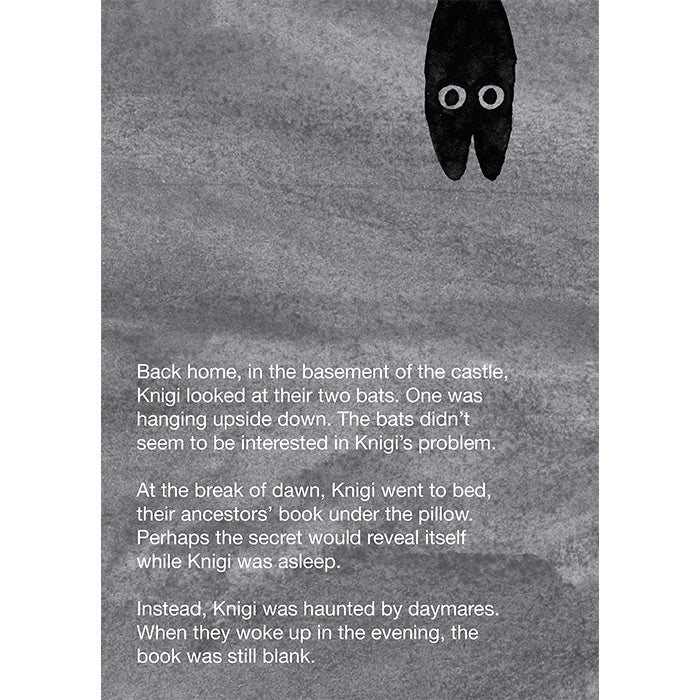 Back home, in the basement of the castle, Knigi looked at their two bats. One was hanging upside down. The bats didn't seem to be interested in Knigi's problem.

At the break of dawn, Knigi went to bed, their ancestors' book under the pillow. Perhaps the secret would reveal itself while Knigi was asleep.

Instead, Knigi was haunted by daymares. When they woke up in the evening, the book was still blank.